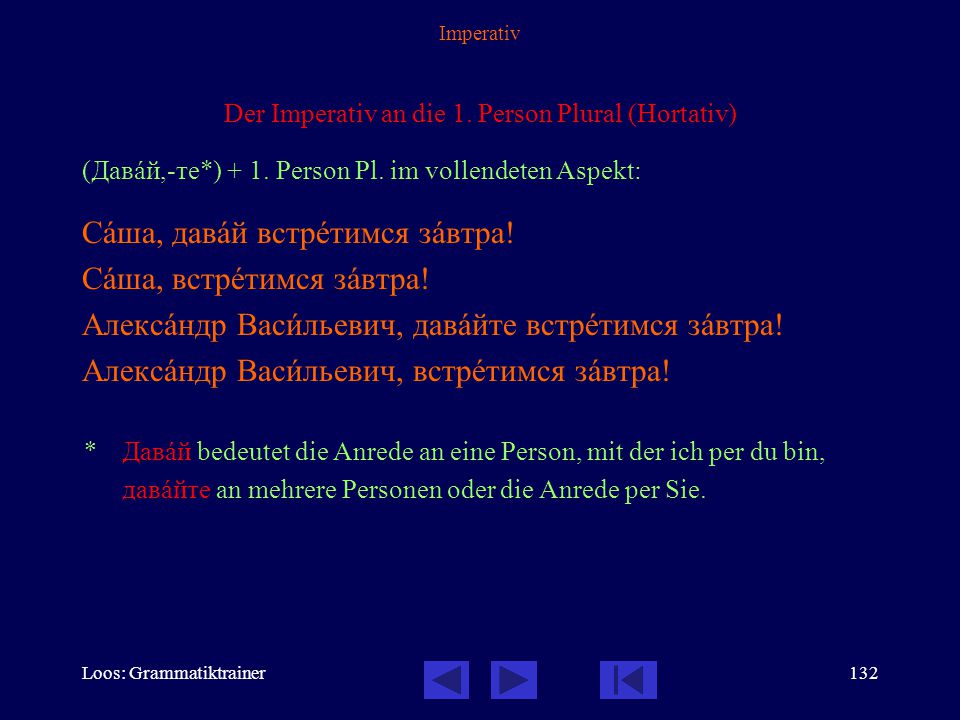 Imperativ

Der Imperativ an die 1. Person Plural (Hortativ)

(Дава́й,-те*) + 1. Person Pl. im vollendeten Aspekt:

Са́ша, дава́й встре́тимся за́втра!
Са́ша, встре́тимся за́втра!
Алекса́ндр Васи́льевич, дава́йте встре́тимся за́втра!
Алекса́ндр Васи́льевич, встре́тимся за́втра!

* Дава́й bedeutet die Anrede an eine Person, mit der ich per du bin, дава́йте an mehrere Personen oder die Anrede per Sie.

Loos: Grammatiktrainer

132